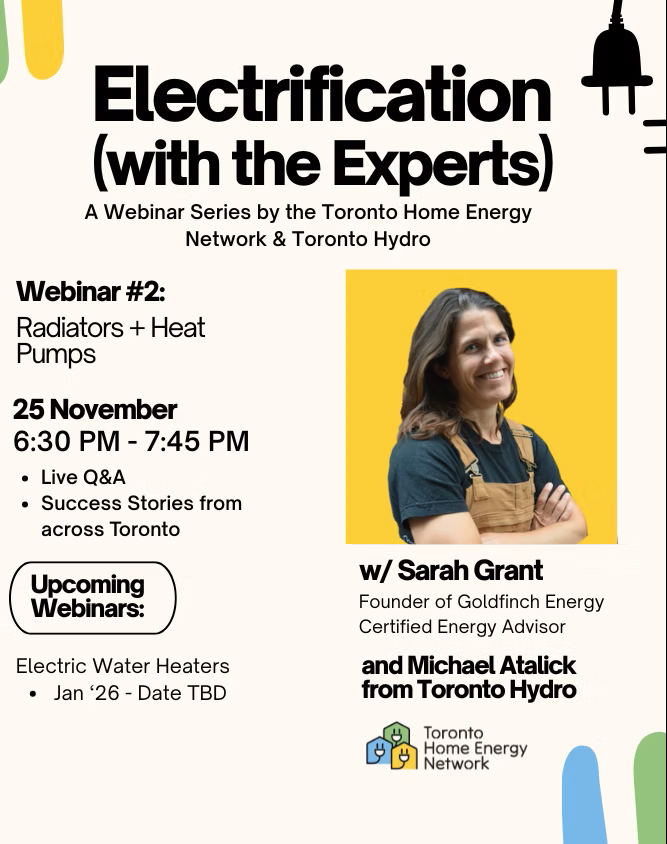 Electrification (with the Experts)

A Webinar Series by the Toronto Home Energy Network & Toronto Hydro

Webinar #2:

Radiators + Heat Pumps

25 November

6:30 PM - 7:45 PM

• Live Q&A
• Success Stories from across Toronto

Upcoming Webinars:

Electric Water Heaters
• Jan '26 - Date TBD

w/ Sarah Grant

Founder of Goldfinch Energy
Certified Energy Advisor

and Michael Atalick from Toronto Hydro

Toronto Home Energy Network